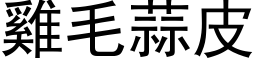 雞毛蒜皮